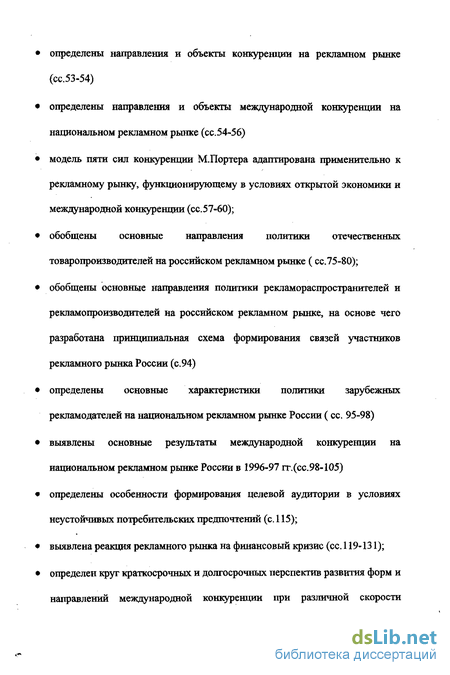 • определены направления и объекты конкуренции на рекламном рынке (сс.53-54)

• определены направления и объекты международной конкуренции на национальном рекламном рынке (сс.54-56)

• модель пяти сил конкуренции М.Портера адаптирована применительно к рекламному рынку, функционирующему в условиях открытой экономики и международной конкуренции (сс.57-60);

• обобщены основные направления политики отечественных товаропроизводителей на российском рекламном рынке ( сс.75-80);

• обобщены основные направления политики рекламораспространителей и рекламопроизводителей на российском рекламном рынке, на основе чего разработана принципиальная схема формирования связей участников рекламного рынка России (с.94)

• определены основные характеристики политики зарубежных рекламодателей на национальном рекламном рынке России ( сс. 95-98)

• выявлены основные результаты международной конкуренции на национальном рекламном рынке России в 1996-97 гг.(сс.98-105)

• определены особенности формирования целевой аудитории в условиях неустойчивых потребительских предпочтений (с.115);

• выявлена реакция рекламного рынка на финансовый кризис (сс.119-131);

• определен круг краткосрочных и долгосрочных перспектив развития форм и направлений международной конкуренции при различной скорости

dsLib.net
библиотека диссертаций